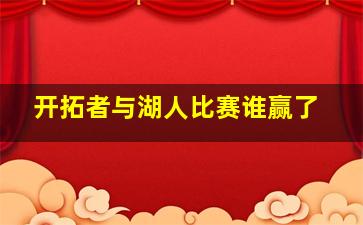 开拓者与湖人比赛谁赢了